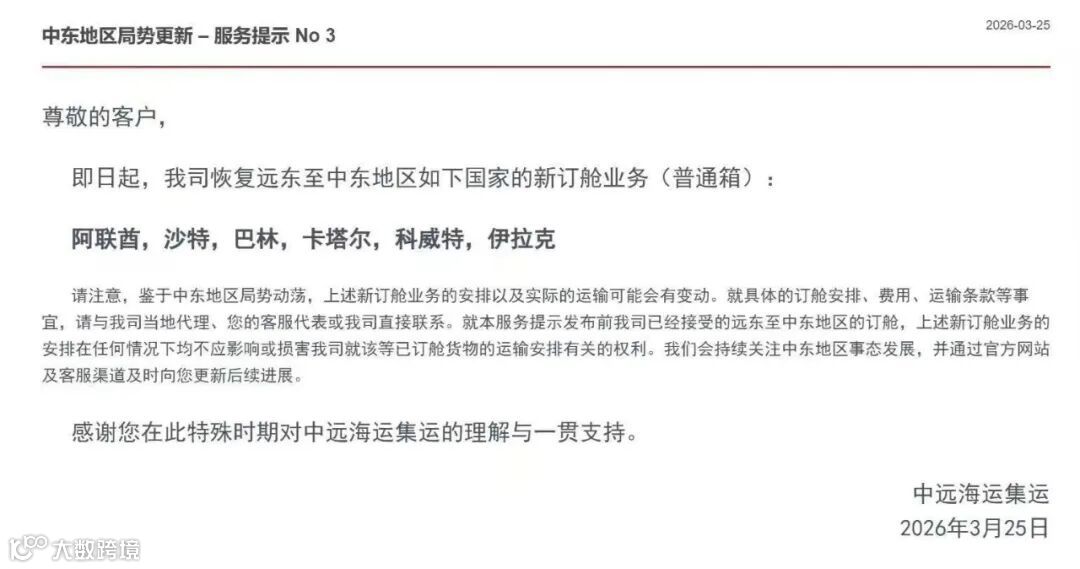 中东地区局势更新 – 服务提示 No 3

2026-03-25

尊敬的客户，

即日起，我司恢复远东至中东地区如下国家的新订舱业务（普通箱）：

阿联酋，沙特，巴林，卡塔尔，科威特，伊拉克

请注意，鉴于中东地区局势动荡，上述新订舱业务的安排以及实际的运输可能会有变动。就具体的订舱安排、费用、运输条款等事宜，请与我司当地代理、您的客服代表或我司直接联系。就本服务提示发布前我司已经接受的远东至中东地区的订舱，上述新订舱业务的安排在任何情况下均不应影响或损害我司就该等已订舱货物的运输安排有关的权利。我们会持续关注中东地区事态发展，并通过官方网站及客服渠道及时向您更新后续进展。

感谢您在此特殊时期对中远海运集运的理解与一贯支持。

中远海运集运
2026年3月25日

大数跨境